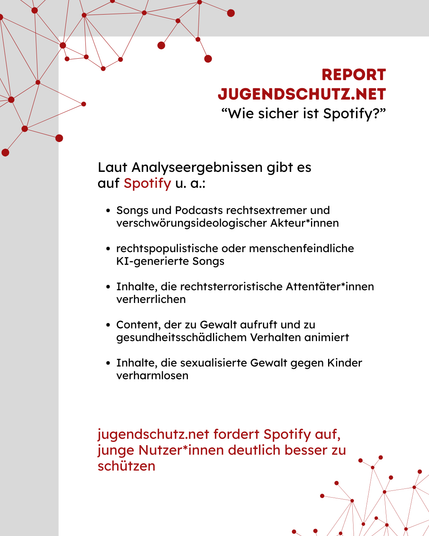 REPORT
JUGENDSCHUTZ.NET
“Wie sicher ist Spotify?”

Laut Analyseergebnissen gibt es auf Spotify u. a.:

• Songs und Podcasts rechtsextremer und verschwörungsideologischer Akteur*innen

• rechtspopulistische oder menschenfeindliche KI-generierte Songs

• Inhalte, die rechtsterroristische Attentäter*innen verherrlichen

• Content, der zu Gewalt aufruft und zu gesundheitsschädlichem Verhalten animiert

• Inhalte, die sexualisierte Gewalt gegen Kinder verharmlosen

jugendschutz.net fordert Spotify auf, junge Nutzer*innen deutlich besser zu schützen